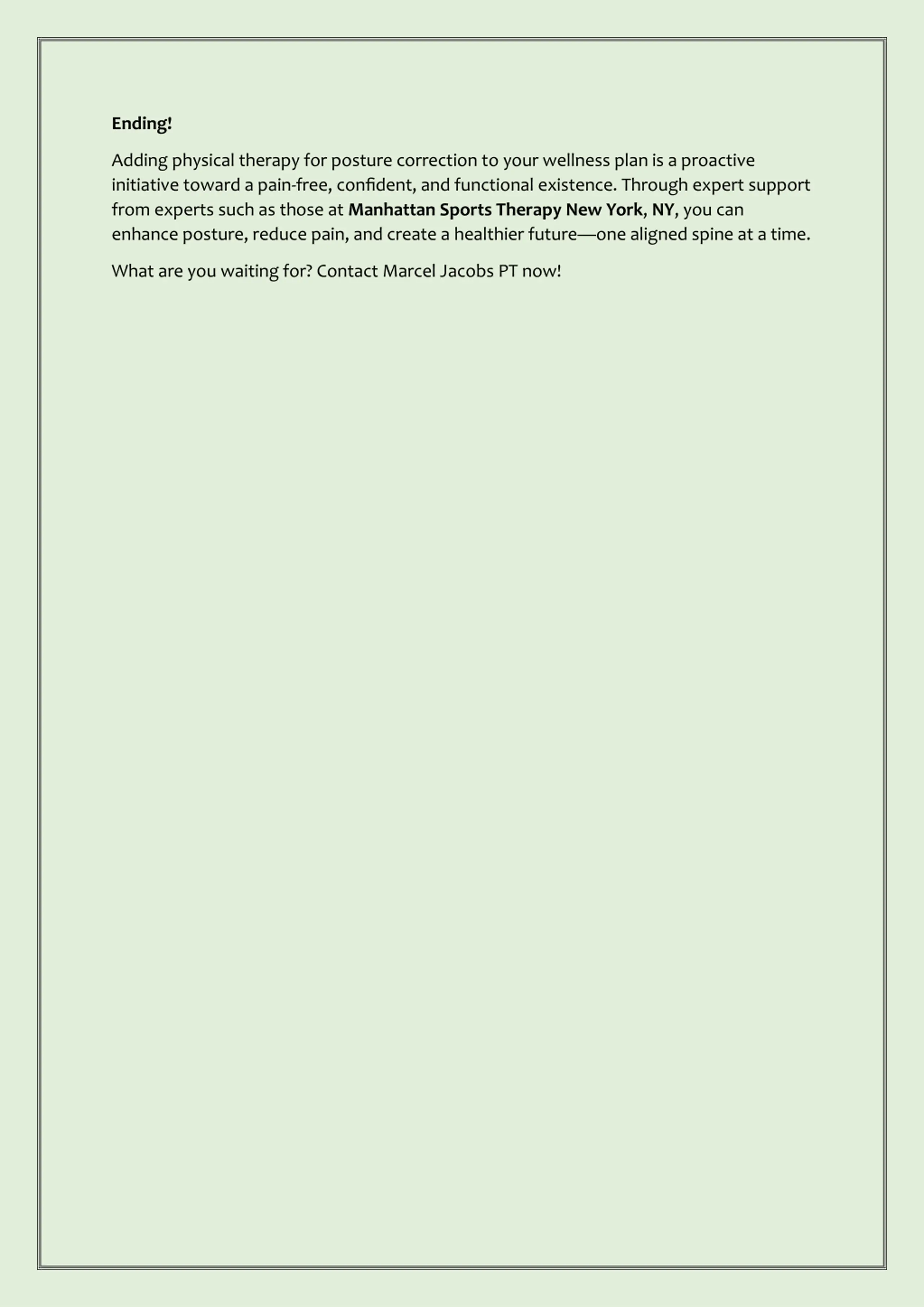 Ending!

Adding physical therapy for posture correction to your wellness plan is a proactive initiative toward a pain-free, confident, and functional existence. Through expert support from experts such as those at Manhattan Sports Therapy New York, NY, you can enhance posture, reduce pain, and create a healthier future—one aligned spine at a time.

What are you waiting for? Contact Marcel Jacobs PT now!